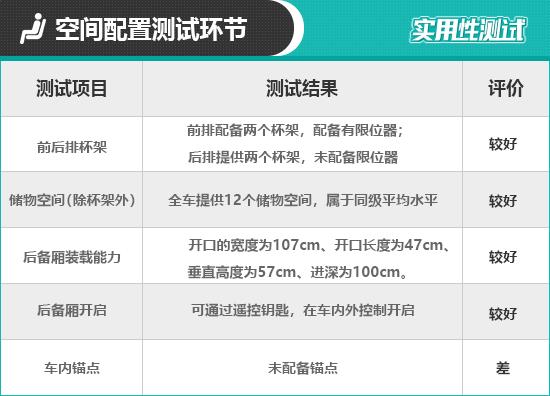 空间配置测试环节

实用性测试

| 测试项目 | 测试结果 | 评价 |
|---|---|---|
| 前后排杯架 | 前排配备两个杯架，配备有限位器；后排提供两个杯架，未配备限位器 | 较好 |
| 储物空间(除杯架外) | 全车提供12个储物空间，属于同级平均水平 | 较好 |
| 后备厢装载能力 | 开口的宽度为107cm、开口长度为47cm、垂直高度为57cm、进深为100cm。 | 较好 |
| 后备厢开启 | 可通过遥控钥匙，在车内外控制开启 | 较好 |
| 车内锚点 | 未配备锚点 | 差 |